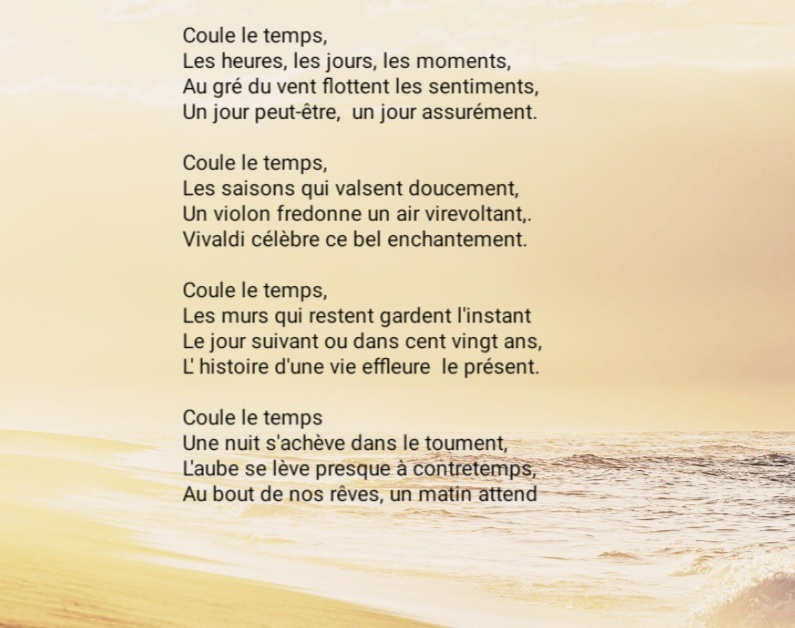 Coule le temps,
Les heures, les jours, les moments,
Au gré du vent flottent les sentiments,
Un jour peut-être,  un jour assurément.

Coule le temps,
Les saisons qui valsent doucement,
Un violon fredonne un air virevoltant,.
Vivaldi célèbre ce bel enchantement.

Coule le temps,
Les murs qui restent gardent l'instant
Le jour suivant ou dans cent vingt ans,
L' histoire d'une vie effleure  le présent.

Coule le temps
Une nuit s'achève dans le toument,
L'aube se lève presque à contretemps,
Au bout de nos rêves, un matin attend